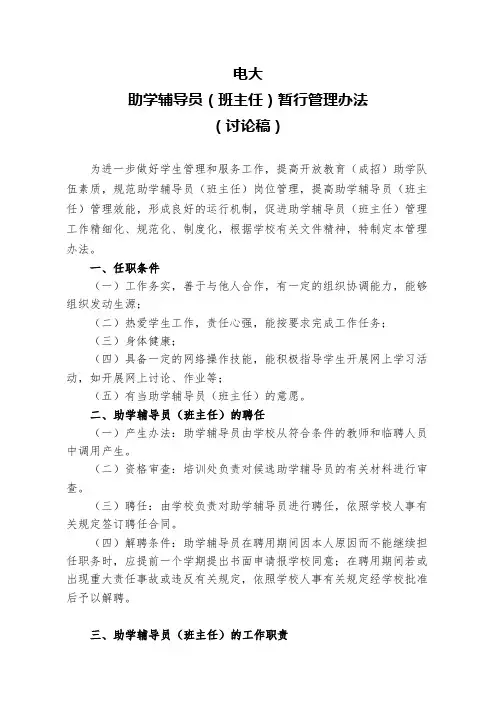 电大
助学辅导员（班主任）暂行管理办法
（讨论稿）

为进一步做好学生管理和服务工作，提高开放教育（成招）助学队伍素质，规范助学辅导员（班主任）岗位管理，提高助学辅导员（班主任）管理效能，形成良好的运行机制，促进助学辅导员（班主任）管理工作精细化、规范化、制度化，根据学校有关文件精神，特制定本管理办法。

一、任职条件

（一）工作务实，善于与他人合作，有一定的组织协调能力，能够组织发动生源；

（二）热爱学生工作，责任心强，能按要求完成工作任务；

（三）身体健康；

（四）具备一定的网络操作技能，能积极指导学生开展网上学习活动，如开展网上讨论、作业等；

（五）有当助学辅导员（班主任）的意愿。

二、助学辅导员（班主任）的聘任

（一）产生办法：助学辅导员由学校从符合条件的教师和临聘人员中调用产生。

（二）资格审查：培训处负责对候选助学辅导员的有关材料进行审查。

（三）聘任：由学校负责对助学辅导员进行聘任，依照学校人事有关规定签订聘任合同。

（四）解聘条件：助学辅导员在聘用期间因本人原因而不能继续担任职务时，应提前一个学期提出书面申请报学校同意；在聘用期间若或出现重大责任事故或违反有关规定，依照学校人事有关规定经学校批准后予以解聘。

三、助学辅导员（班主任）的工作职责